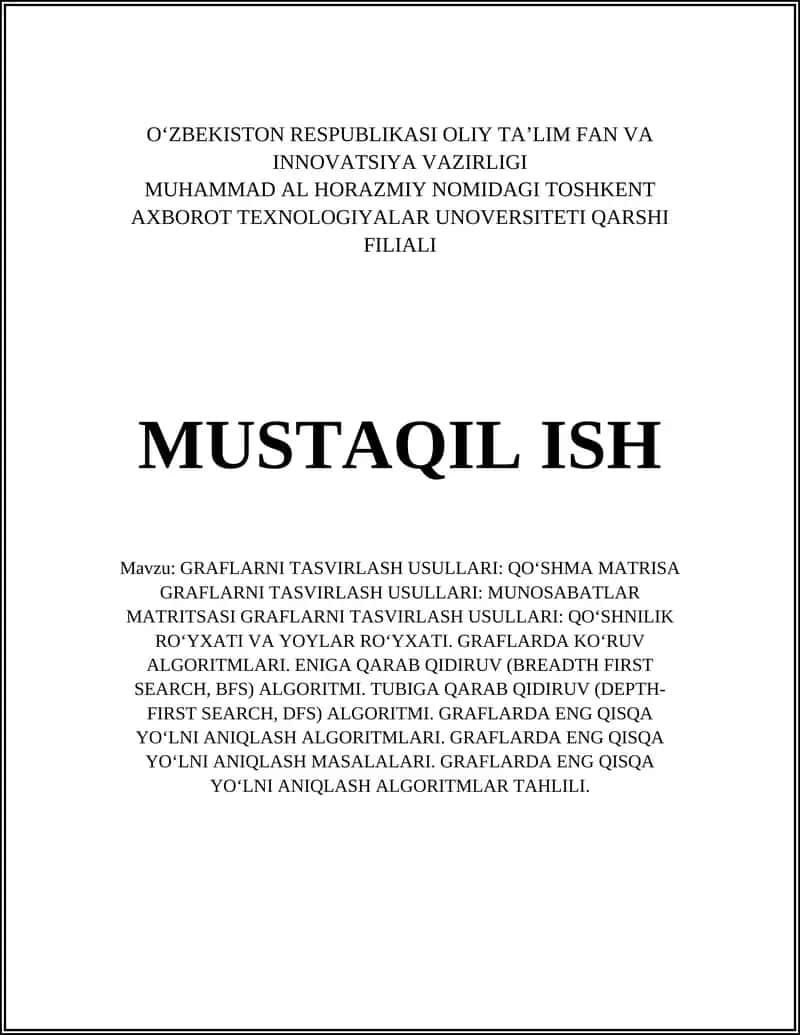 O‘ZBEKISTON RESPUBLIKASI OLIY TA’LIM FAN VA INNOVATSIYA VAZIRLIGI
MUHAMMAD AL HORAZMIY NOMIDAGI TOSHKENT AXBOROT TEXNOLOGIYALAR UNOVERSITETI QARSHI FILIALI

MUSTAQIL ISH

Mavzu: GRAFLARNI TASVIRLASH USULLARI: QO‘SHMA MATRISA GRAFLARNI TASVIRLASH USULLARI: MUNOSABATLAR MATRITSASI GRAFLARNI TASVIRLASH USULLARI: QO‘SHNILIK RO‘YXATI VA YOYLAR RO‘YXATI. GRAFLARDA KO‘RUV ALGORITMLARI. ENIGA QARAB QIDIRUV (BREADTH FIRST SEARCH, BFS) ALGORITMI. TUBIGA QARAB QIDIRUV (DEPTH-FIRST SEARCH, DFS) ALGORITMI. GRAFLARDA ENG QISQA YO‘LNI ANIQLASH ALGORITMLARI. GRAFLARDA ENG QISQA YO‘LNI ANIQLASH MASALALARI. GRAFLARDA ENG QISQA YO‘LNI ANIQLASH ALGORITMLAR TAHLILI.